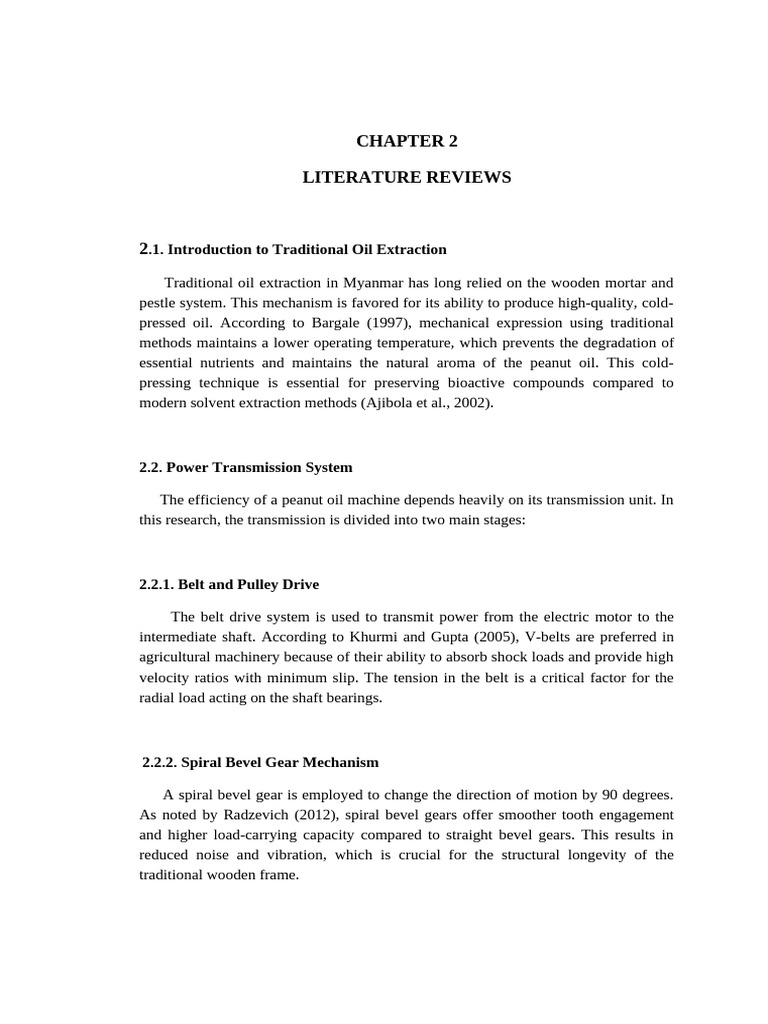 CHAPTER 2

LITERATURE REVIEWS

2.1. Introduction to Traditional Oil Extraction

Traditional oil extraction in Myanmar has long relied on the wooden mortar and pestle system. This mechanism is favored for its ability to produce high-quality, cold-pressed oil. According to Bargale (1997), mechanical expression using traditional methods maintains a lower operating temperature, which prevents the degradation of essential nutrients and maintains the natural aroma of the peanut oil. This cold-pressing technique is essential for preserving bioactive compounds compared to modern solvent extraction methods (Ajibola et al., 2002).

2.2. Power Transmission System

The efficiency of a peanut oil machine depends heavily on its transmission unit. In this research, the transmission is divided into two main stages:

2.2.1. Belt and Pulley Drive

The belt drive system is used to transmit power from the electric motor to the intermediate shaft. According to Khurmi and Gupta (2005), V-belts are preferred in agricultural machinery because of their ability to absorb shock loads and provide high velocity ratios with minimum slip. The tension in the belt is a critical factor for the radial load acting on the shaft bearings.

2.2.2. Spiral Bevel Gear Mechanism

A spiral bevel gear is employed to change the direction of motion by 90 degrees. As noted by Radzevich (2012), spiral bevel gears offer smoother tooth engagement and higher load-carrying capacity compared to straight bevel gears. This results in reduced noise and vibration, which is crucial for the structural longevity of the traditional wooden frame.